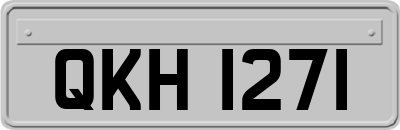 QKH 1271